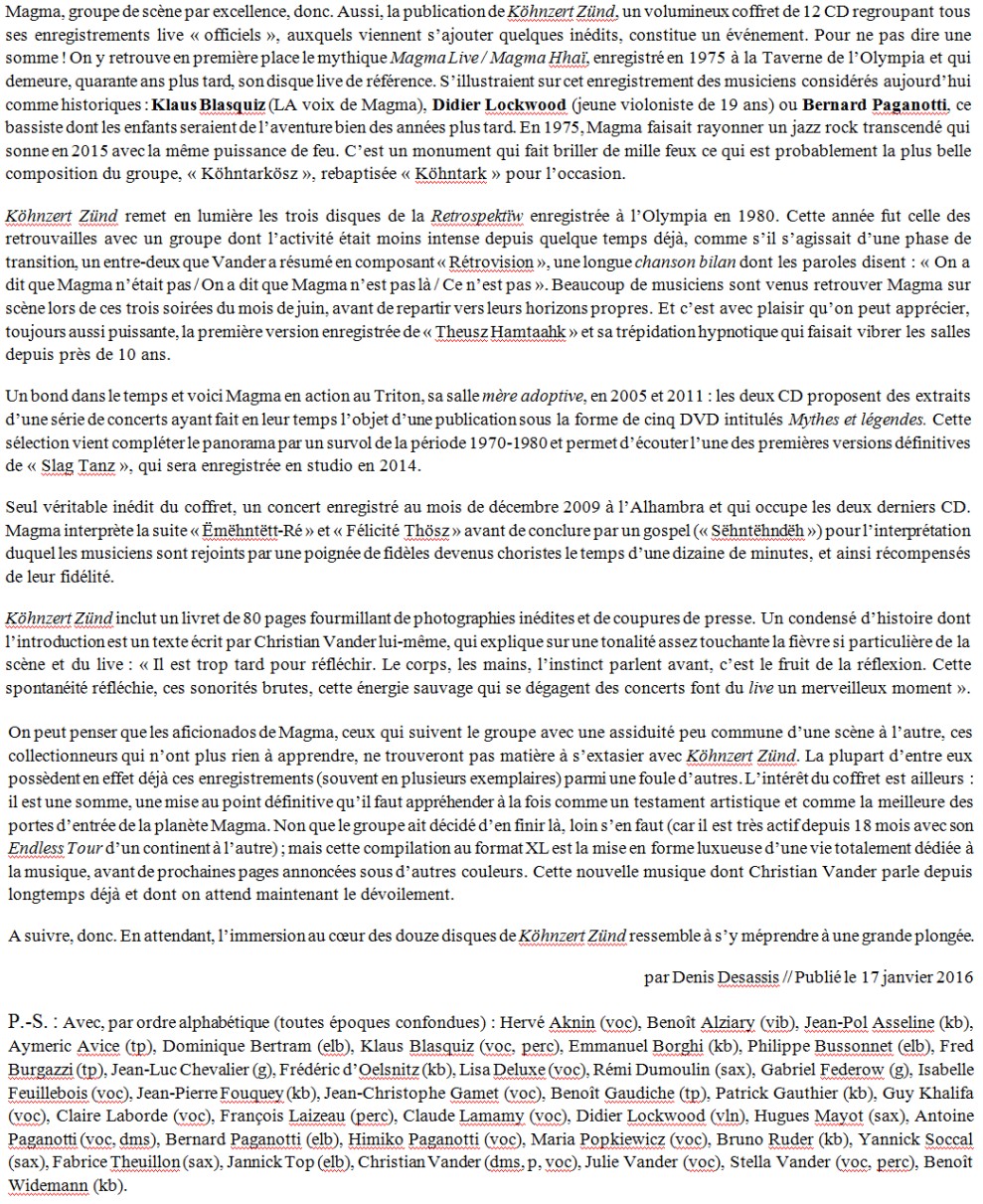 Magma, groupe de scène par excellence, donc. Aussi, la publication de Köhnzert Zünd, un volumineux coffret de 12 CD regroupant tous ses enregistrements live « officiels », auxquels viennent s'ajouter quelques inédits, constitue un événement. Pour ne pas dire une somme ! On y retrouve en première place le mythique Magma Live / Magma Hhaï, enregistré en 1975 à la Taverne de l'Olympia et qui demeure, quarante ans plus tard, son disque live de référence. S'illustraient sur cet enregistrement des musiciens considérés aujourd'hui comme historiques : Klaus Blasquiz (LA voix de Magma), Didier Lockwood (jeune violoniste de 19 ans) ou Bernard Paganotti, ce bassiste dont les enfants seraient de l'aventure bien des années plus tard. En 1975, Magma faisait rayonner un jazz rock transcendé qui sonne en 2015 avec la même puissance de feu. C'est un monument qui fait briller de mille feux ce qui est probablement la plus belle composition du groupe, « Köhntarkösz », rebaptisée « Köhntark » pour l'occasion.

Köhnzert Zünd remet en lumière les trois disques de la Retrospektïw enregistrée à l'Olympia en 1980. Cette année fut celle des retrouvailles avec un groupe dont l'activité était moins intense depuis quelque temps déjà, comme s'il s'agissait d'une phase de transition, un entre-deux que Vander a résumé en composant « Rétrovision », une longue chanson bilan dont les paroles disent : « On a dit que Magma n'était pas / On a dit que Magma n'est pas là / Ce n'est pas ». Beaucoup de musiciens sont venus retrouver Magma sur scène lors de ces trois soirées du mois de juin, avant de repartir vers leurs horizons propres. Et c'est avec plaisir qu'on peut apprécier, toujours aussi puissante, la première version enregistrée de « Theusz Hamtaahk » et sa trépidation hypnotique qui faisait vibrer les salles depuis près de 10 ans.

Un bond dans le temps et voici Magma en action au Triton, sa salle mère adoptive, en 2005 et 2011 : les deux CD proposent des extraits d'une série de concerts ayant fait en leur temps l'objet d'une publication sous la forme de cinq DVD intitulés Mythes et légendes. Cette sélection vient compléter le panorama par un survol de la période 1970-1980 et permet d'écouter l'une des premières versions définitives de « Slag Tanz », qui sera enregistrée en studio en 2014.

Seul véritable inédit du coffret, un concert enregistré au mois de décembre 2009 à l'Alhambra et qui occupe les deux derniers CD. Magma interprète la suite « Ëmëhntëtt-Ré » et « Félicité Thösz » avant de conclure par un gospel (« Sëhntëhndëh ») pour l'interprétation duquel les musiciens sont rejoints par une poignée de fidèles devenus choristes le temps d'une dizaine de minutes, et ainsi récompensés de leur fidélité.

Köhnzert Zünd inclut un livret de 80 pages fourmillant de photographies inédites et de coupures de presse. Un condensé d'histoire dont l'introduction est un texte écrit par Christian Vander lui-même, qui explique sur une tonalité assez touchante la fièvre si particulière de la scène et du live : « Il est trop tard pour réfléchir. Le corps, les mains, l'instinct parlent avant, c'est le fruit de la réflexion. Cette spontanéité réfléchie, ces sonorités brutes, cette énergie sauvage qui se dégagent des concerts font du live un merveilleux moment ».

On peut penser que les aficionados de Magma, ceux qui suivent le groupe avec une assiduité peu commune d'une scène à l'autre, ces collectionneurs qui n'ont plus rien à apprendre, ne trouveront pas matière à s'extasier avec Köhnzert Zünd. La plupart d'entre eux possèdent en effet déjà ces enregistrements (souvent en plusieurs exemplaires) parmi une foule d'autres. L'intérêt du coffret est ailleurs : il est une somme, une mise au point définitive qu'il faut appréhender à la fois comme un testament artistique et comme la meilleure des portes d'entrée de la planète Magma. Non que le groupe ait décidé d'en finir là, loin s'en faut (car il est très actif depuis 18 mois avec son Endless Tour d'un continent à l'autre) ; mais cette compilation au format XL est la mise en forme luxueuse d'une vie totalement dédiée à la musique, avant de prochaines pages annoncées sous d'autres couleurs. Cette nouvelle musique dont Christian Vander parle depuis longtemps déjà et dont on attend maintenant le dévoilement.

A suivre, donc. En attendant, l'immersion au cœur des douze disques de Köhnzert Zünd ressemble à s'y méprendre à une grande plongée.

par Denis Desassis // Publié le 17 janvier 2016

P.-S. : Avec, par ordre alphabétique (toutes époques confondues) : Hervé Aknin (voc), Benoît Alziary (vib), Jean-Pol Asseline (kb), Aymeric Avice (tp), Dominique Bertram (elb), Klaus Blasquiz (voc, perc), Emmanuel Borghi (kb), Philippe Bussonnet (elb), Fred Burgazzi (tp), Jean-Luc Chevalier (g), Frédéric d'Oelsnitz (kb), Lisa Deluxe (voc), Rémi Dumoulin (sax), Gabriel Federow (g), Isabelle Feuillebois (voc), Jean-Pierre Fouquey (kb), Jean-Christophe Gamet (voc), Benoît Gaudiche (tp), Patrick Gauthier (kb), Guy Khalifa (voc), Claire Laborde (voc), François Laizeau (perc), Claude Lamamy (voc), Didier Lockwood (vln), Hugues Mayot (sax), Antoine Paganotti (voc, dms), Bernard Paganotti (elb), Himiko Paganotti (voc), Maria Popkiewicz (voc), Bruno Ruder (kb), Yannick Soccal (sax), Fabrice Theuillon (sax), Jannick Top (elb), Christian Vander (dms, p, voc), Julie Vander (voc), Stella Vander (voc, perc), Benoît Widemann (kb).